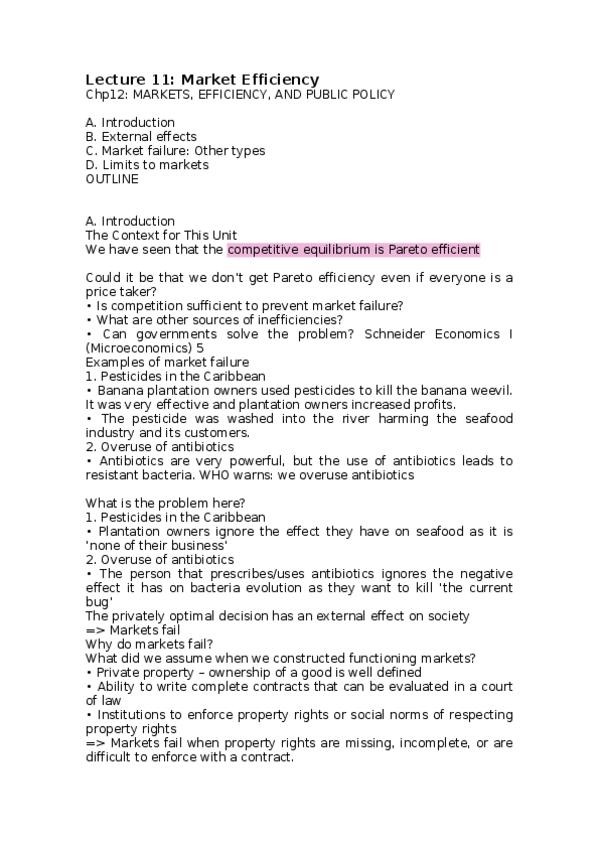 Lecture 11: Market Efficiency
Chp12: MARKETS, EFFICIENCY, AND PUBLIC POLICY

A. Introduction
B. External effects
C. Market failure: Other types
D. Limits to markets
OUTLINE

A. Introduction
The Context for This Unit
We have seen that the competitive equilibrium is Pareto efficient

Could it be that we don't get Pareto efficiency even if everyone is a price taker?
• Is competition sufficient to prevent market failure?
• What are other sources of inefficiencies?
• Can governments solve the problem? Schneider Economics I (Microeconomics) 5
Examples of market failure
1. Pesticides in the Caribbean
• Banana plantation owners used pesticides to kill the banana weevil. It was very effective and plantation owners increased profits.
• The pesticide was washed into the river harming the seafood industry and its customers.
2. Overuse of antibiotics
• Antibiotics are very powerful, but the use of antibiotics leads to resistant bacteria. WHO warns: we overuse antibiotics

What is the problem here?
1. Pesticides in the Caribbean
• Plantation owners ignore the effect they have on seafood as it is 'none of their business'
2. Overuse of antibiotics
• The person that prescribes/uses antibiotics ignores the negative effect it has on bacteria evolution as they want to kill 'the current bug'
The privately optimal decision has an external effect on society
=> Markets fail
Why do markets fail?
What did we assume when we constructed functioning markets?
• Private property – ownership of a good is well defined
• Ability to write complete contracts that can be evaluated in a court of law
• Institutions to enforce property rights or social norms of respecting property rights
=> Markets fail when property rights are missing, incomplete, or are difficult to enforce with a contract.